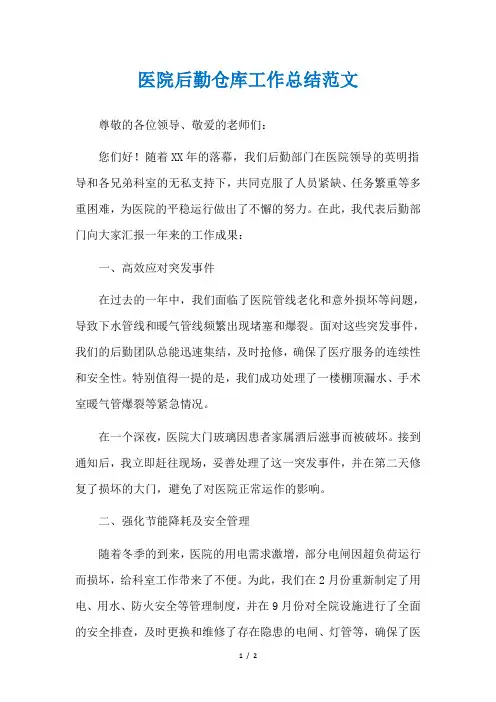 医院后勤仓库工作总结范文

尊敬的各位领导、敬爱的老师们：

您们好！随着XX年的落幕，我们后勤部门在医院领导的英明指导和各兄弟科室的无私支持下，共同克服了人员紧缺、任务繁重等多重困难，为医院的平稳运行做出了不懈的努力。在此，我代表后勤部门向大家汇报一年来的工作成果：

一、高效应对突发事件

在过去的一年中，我们面临了医院管线老化和意外损坏等问题，导致下水管线和暖气管线频繁出现堵塞和爆裂。面对这些突发事件，我们的后勤团队总能迅速集结，及时抢修，确保了医疗服务的连续性和安全性。特别值得一提的是，我们成功处理了一楼棚顶漏水、手术室暖气管爆裂等紧急情况。

在一个深夜，医院大门玻璃因患者家属酒后滋事而被破坏。接到通知后，我立即赶往现场，妥善处理了这一突发事件，并在第二天修复了损坏的大门，避免了对医院正常运作的影响。

二、强化节能降耗及安全管理

随着冬季的到来，医院的用电需求激增，部分电闸因超负荷运行而损坏，给科室工作带来了不便。为此，我们在2月份重新制定了用电、用水、防火安全等管理制度，并在9月份对全院设施进行了全面的安全排查，及时更换和维修了存在隐患的电闸、灯管等，确保了医

1 / 2